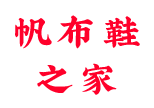 帆布鞋
之家